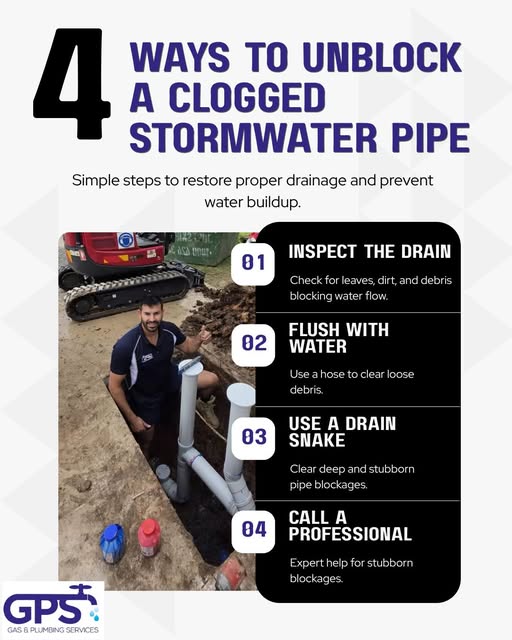 4 WAYS TO UNBLOCK A CLOGGED STORMWATER PIPE

Simple steps to restore proper drainage and prevent water buildup.

01 INSPECT THE DRAIN
Check for leaves, dirt, and debris blocking water flow.

02 FLUSH WITH WATER
Use a hose to clear loose debris.

03 USE A DRAIN SNAKE
Clear deep and stubborn pipe blockages.

04 CALL A PROFESSIONAL
Expert help for stubborn blockages.

GPS
GAS & PLUMBING SERVICES